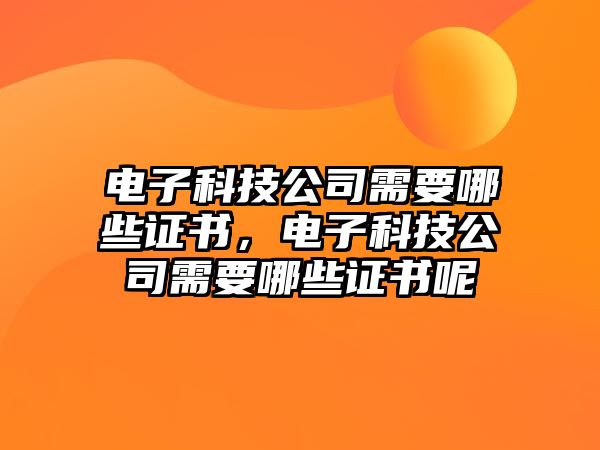 电子科技公司需要哪些证书，电子科技公司需要哪些证书呢